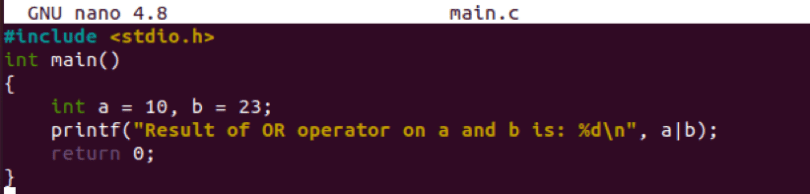 GNU nano 4.8 main.c
#include <stdio.h>
int main()
{
    int a = 10, b = 23;
    printf("Result of OR operator on a and b is: %d\n", a|b);
    return 0;
}